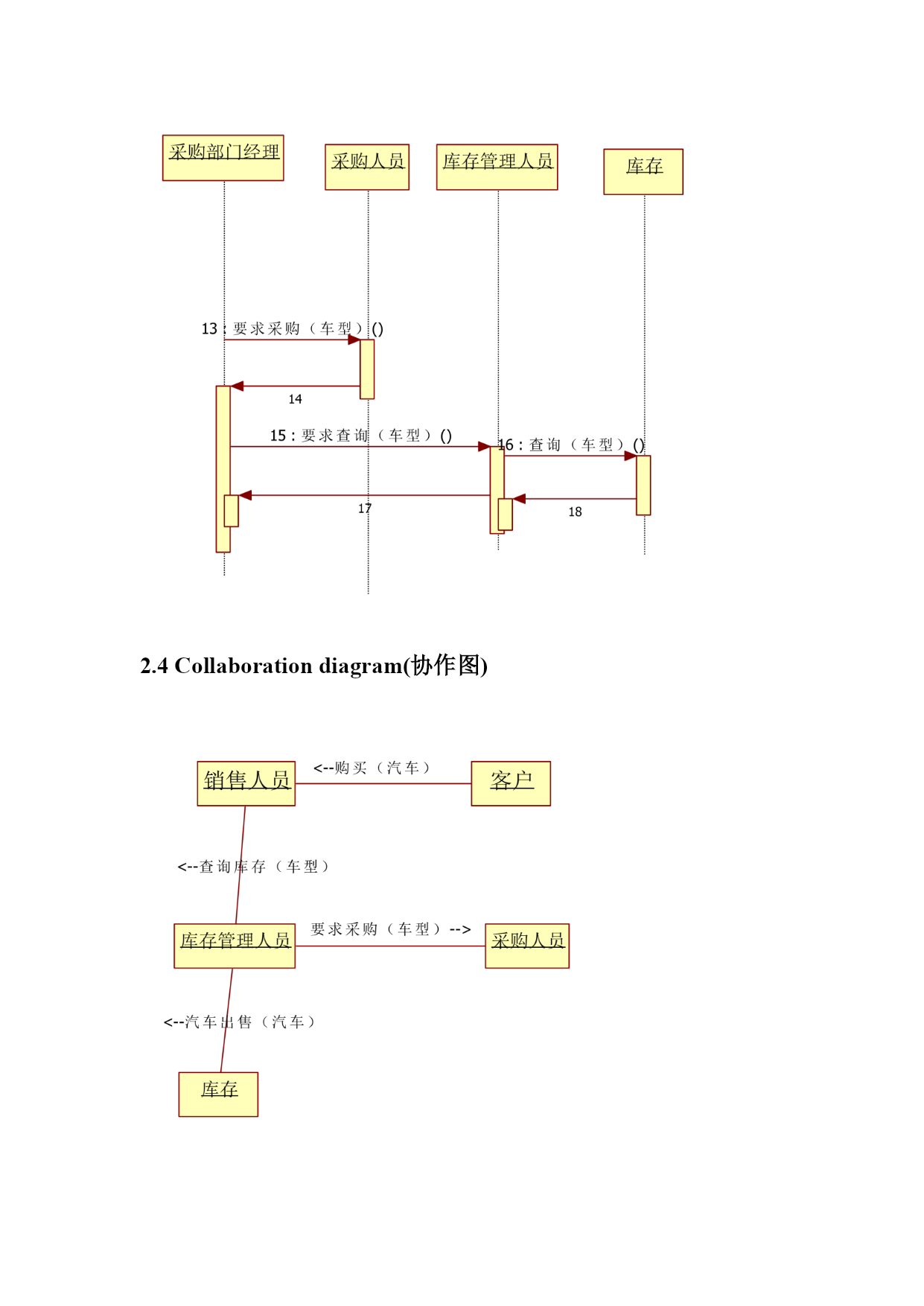 采购部门经理

采购人员

库存管理人员

库存

13 : 要求采购（车型）()

14

15 : 要求查询（车型）()

16 : 查询（车型）()

17

18

2.4 Collaboration diagram(协作图)

销售人员

<--购买（汽车）

客户

<--查询库存（车型）

库存管理人员

要求采购（车型）-->

采购人员

<--汽车出售（汽车）

库存